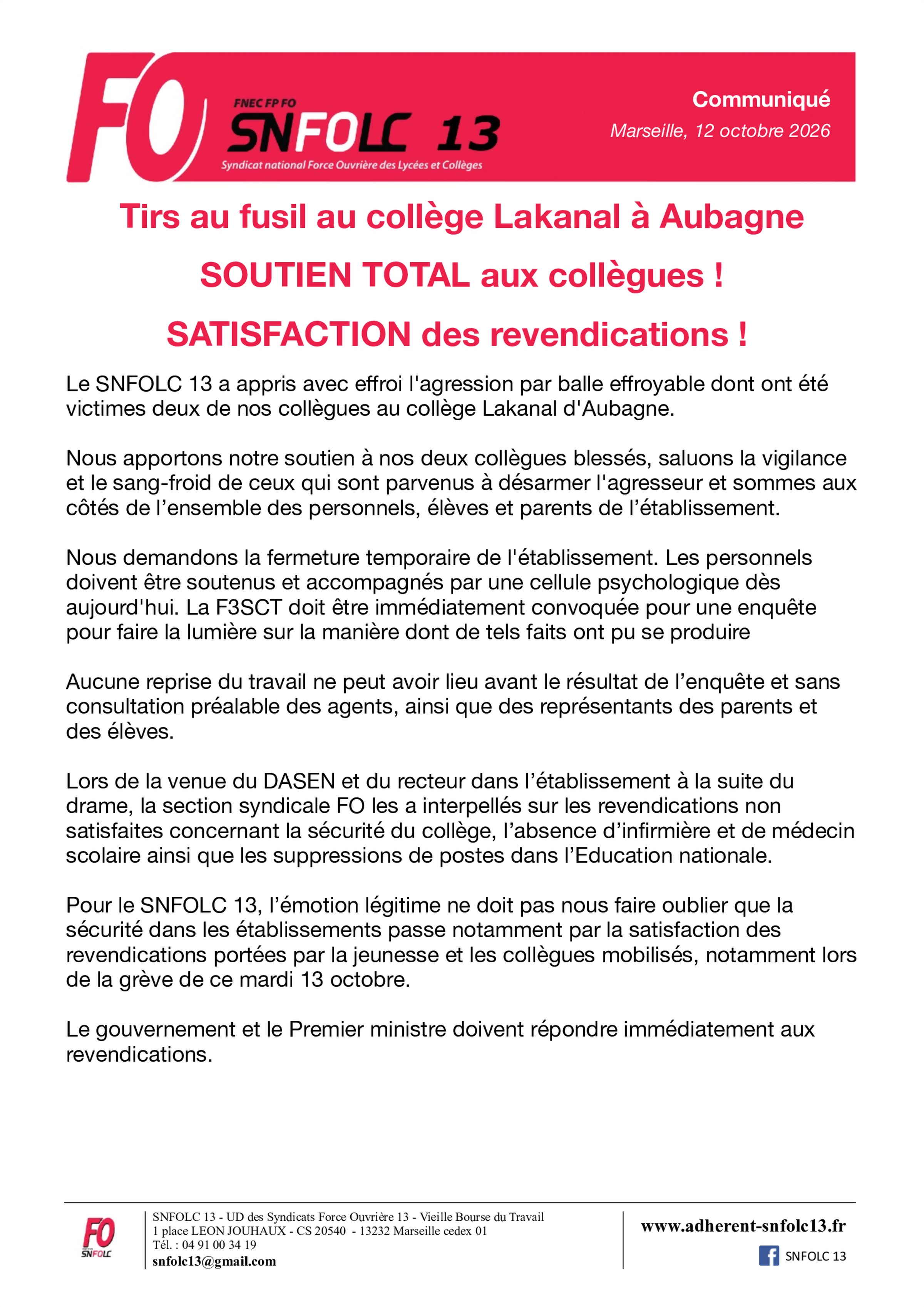 FO

FNEC FP FO
SNFOLC 13
Syndicat national Force Ouvrière des Lycées et Collèges

Communiqué
Marseille, 12 octobre 2026

Tirs au fusil au collège Lakanal à Aubagne

SOUTIEN TOTAL aux collègues !

SATISFACTION des revendications !

Le SNFOLC 13 a appris avec effroi l'agression par balle effroyable dont ont été victimes deux de nos collègues au collège Lakanal d'Aubagne.

Nous apportons notre soutien à nos deux collègues blessés, saluons la vigilance et le sang-froid de ceux qui sont parvenus à désarmer l'agresseur et sommes aux côtés de l'ensemble des personnels, élèves et parents de l'établissement.

Nous demandons la fermeture temporaire de l'établissement. Les personnels doivent être soutenus et accompagnés par une cellule psychologique dès aujourd'hui. La F3SCT doit être immédiatement convoquée pour une enquête pour faire la lumière sur la manière dont de tels faits ont pu se produire

Aucune reprise du travail ne peut avoir lieu avant le résultat de l'enquête et sans consultation préalable des agents, ainsi que des représentants des parents et des élèves.

Lors de la venue du DASEN et du recteur dans l'établissement à la suite du drame, la section syndicale FO les a interpellés sur les revendications non satisfaites concernant la sécurité du collège, l'absence d'infirmière et de médecin scolaire ainsi que les suppressions de postes dans l'Education nationale.

Pour le SNFOLC 13, l'émotion légitime ne doit pas nous faire oublier que la sécurité dans les établissements passe notamment par la satisfaction des revendications portées par la jeunesse et les collègues mobilisés, notamment lors de la grève de ce mardi 13 octobre.

Le gouvernement et le Premier ministre doivent répondre immédiatement aux revendications.

FO
SNFOLC

SNFOLC 13 - UD des Syndicats Force Ouvrière 13 - Vieille Bourse du Travail
1 place LEON JOUHAUX - CS 20540 - 13232 Marseille cedex 01
Tél. : 04 91 00 34 19
snfolc13@gmail.com

www.adherent-snfolc13.fr
SNFOLC 13